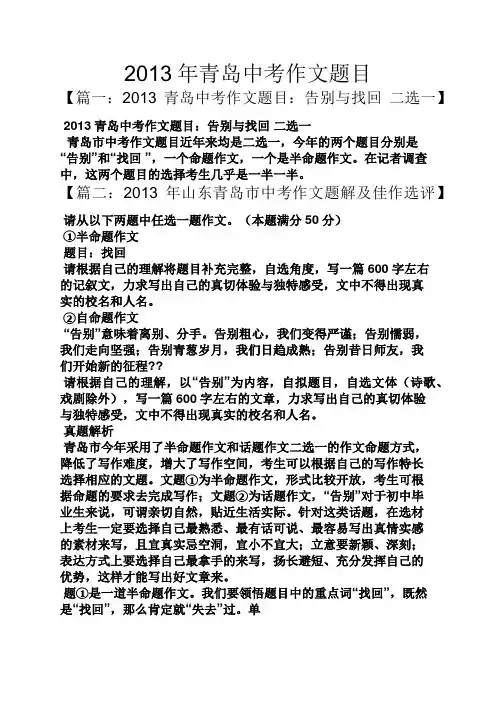 2013 年青岛中考作文题目

【篇一：2013 青岛中考作文题目：告别与找回 二选一】

2013 青岛中考作文题目：告别与找回 二选一

青岛市中考作文题目近年来均是二选一，今年的两个题目分别是“告别”和“找回 ”，一个命题作文，一个是半命题作文。在记者调查中，这两个题目的选择考生几乎是一半一半。

【篇二：2013 年山东青岛市中考作文题解及佳作选评】

请从以下两题中任选一题作文。（本题满分 50 分）

①半命题作文

题目：找回

请根据自己的理解将题目补充完整，自选角度，写一篇 600 字左右的记叙文，力求写出自己的真切体验与独特感受，文中不得出现真实的校名和人名。

②自命题作文

“告别”意味着离别、分手。告别粗心，我们变得严谨；告别懦弱，我们走向坚强；告别青葱岁月，我们日趋成熟；告别昔日师友，我们开始新的征程??

请根据自己的理解，以“告别”为内容，自拟题目，自选文体（诗歌、戏剧除外），写一篇 600 字左右的文章，力求写出自己的真切体验与独特感受，文中不得出现真实的校名和人名。

真题解析

青岛市今年采用了半命题作文和话题作文二选一的作文命题方式，降低了写作难度，增大了写作空间，考生可以根据自己的写作特长选择相应的文题。文题①为半命题作文，形式比较开放，考生可根据命题的要求去完成写作；文题②为话题作文，“告别”对于初中毕业生来说，可谓亲切自然，贴近生活实际。针对这类话题，在选材上考生一定要选择自己最熟悉、最有话可说、最容易写出真情实感的素材来写，且宜真实忌空洞，宜小不宜大；立意要新颖、深刻；表达方式上要选择自己最拿手的来写，扬长避短、充分发挥自己的优势，这样才能写出好文章来。

题①是一道半命题作文。我们要领悟题目中的重点词“找回”，既然是“找回”，那么肯定就“失去”过。单